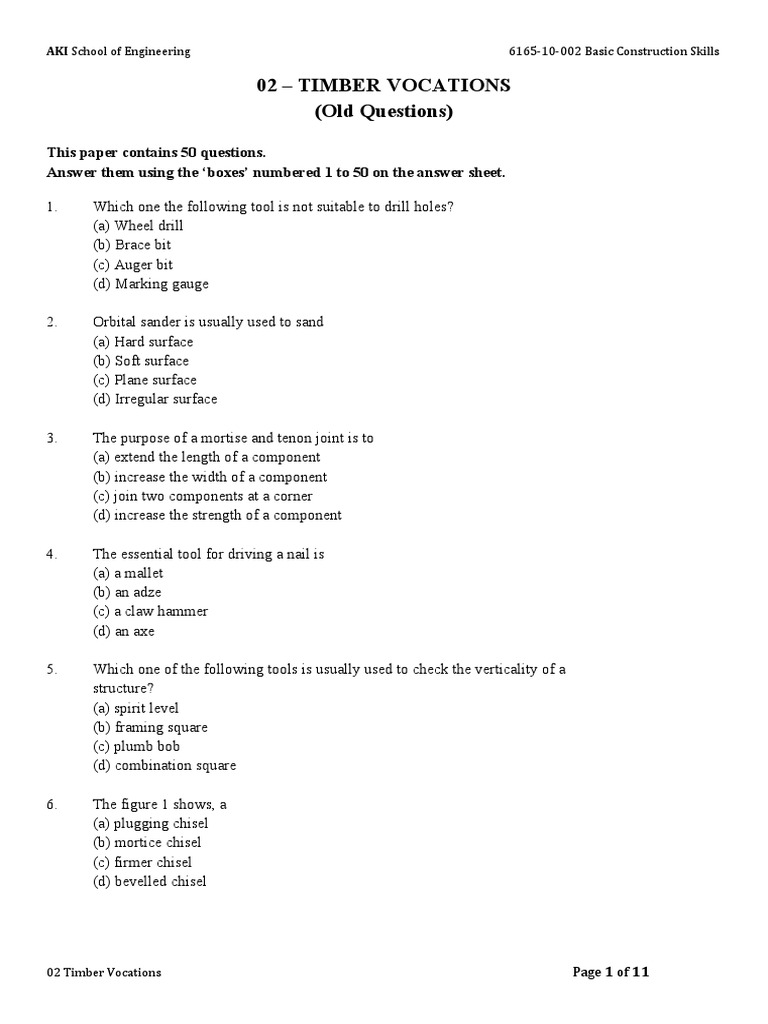 AKI School of Engineering
6165-10-002 Basic Construction Skills

02 – TIMBER VOCATIONS
(Old Questions)

This paper contains 50 questions.
Answer them using the 'boxes' numbered 1 to 50 on the answer sheet.

1. Which one the following tool is not suitable to drill holes?
(a) Wheel drill
(b) Brace bit
(c) Auger bit
(d) Marking gauge

2. Orbital sander is usually used to sand
(a) Hard surface
(b) Soft surface
(c) Plane surface
(d) Irregular surface

3. The purpose of a mortise and tenon joint is to
(a) extend the length of a component
(b) increase the width of a component
(c) join two components at a corner
(d) increase the strength of a component

4. The essential tool for driving a nail is
(a) a mallet
(b) an adze
(c) a claw hammer
(d) an axe

5. Which one of the following tools is usually used to check the verticality of a structure?
(a) spirit level
(b) framing square
(c) plumb bob
(d) combination square

6. The figure 1 shows, a
(a) plugging chisel
(b) mortice chisel
(c) firmer chisel
(d) bevelled chisel

02 Timber Vocations
Page 1 of 11